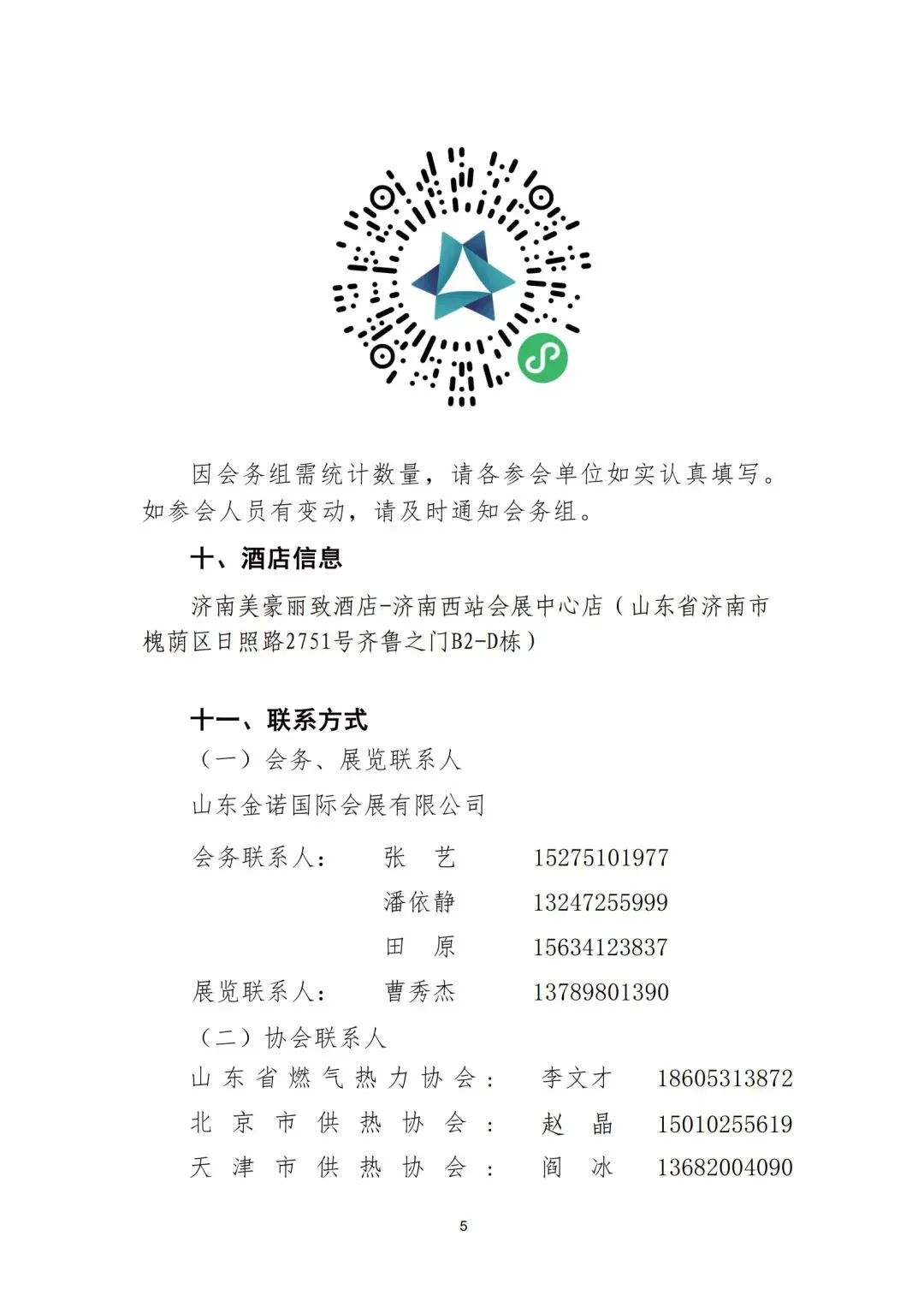 因会务组需统计数量，请各参会单位如实认真填写。如参会人员有变动，请及时通知会务组。

十、酒店信息

济南美豪丽致酒店-济南西站会展中心店（山东省济南市槐荫区日照路2751号齐鲁之门B2-D栋）

十一、联系方式

（一）会务、展览联系人

山东金诺国际会展有限公司

会务联系人：　张　艺　15275101977

潘依静　13247255999

田　原　15634123837

展览联系人：　曹秀杰　13789801390

（二）协会联系人

山东省燃气热力协会：　李文才　18605313872

北京市供热协会：　赵　晶　15010255619

天津市供热协会：　阎　冰　13682004090

5